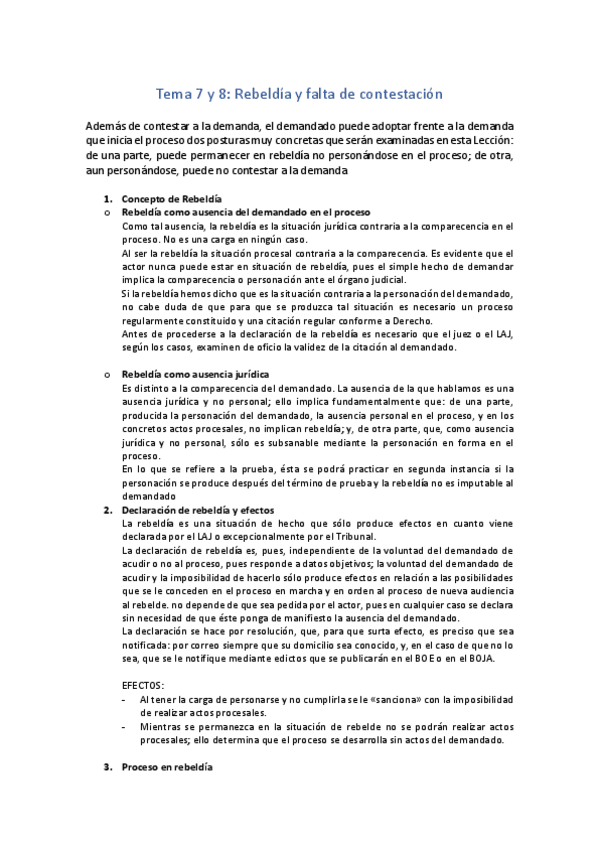 Tema 7 y 8: Rebeldía y falta de contestación

Además de contestar a la demanda, el demandado puede adoptar frente a la demanda que inicia el proceso dos posturas muy concretas que serán examinadas en esta Lección: de una parte, puede permanecer en rebeldía no personándose en el proceso; de otra, aun personándose, puede no contestar a la demanda

1. Concepto de Rebeldía
o Rebeldía como ausencia del demandado en el proceso
Como tal ausencia, la rebeldía es la situación jurídica contraria a la comparecencia en el proceso. No es una carga en ningún caso.
Al ser la rebeldía la situación procesal contraria a la comparecencia. Es evidente que el actor nunca puede estar en situación de rebeldía, pues el simple hecho de demandar implica la comparecencia o personación ante el órgano judicial.
Si la rebeldía hemos dicho que es la situación contraria a la personación del demandado, no cabe duda de que para que se produzca tal situación es necesario un proceso regularmente constituido y una citación regular conforme a Derecho.
Antes de procederse a la declaración de la rebeldía es necesario que el juez o el LAJ, según los casos, examinen de oficio la validez de la citación al demandado.

o Rebeldía como ausencia jurídica
Es distinto a la comparecencia del demandado. La ausencia de la que hablamos es una ausencia jurídica y no personal; ello implica fundamentalmente que: de una parte, producida la personación del demandado, la ausencia personal en el proceso, y en los concretos actos procesales, no implican rebeldía; y, de otra parte, que, como ausencia jurídica y no personal, sólo es subsanable mediante la personación en forma en el proceso.
En lo que se refiere a la prueba, ésta se podrá practicar en segunda instancia si la personación se produce después del término de prueba y la rebeldía no es imputable al demandado
2. Declaración de rebeldía y efectos
La rebeldía es una situación de hecho que sólo produce efectos en cuanto viene declarada por el LAJ o excepcionalmente por el Tribunal.
La declaración de rebeldía es, pues, independiente de la voluntad del demandado de acudir o no al proceso, pues responde a datos objetivos; la voluntad del demandado de acudir y la imposibilidad de hacerlo sólo produce efectos en relación a las posibilidades que se le conceden en el proceso en marcha y en orden al proceso de nueva audiencia al rebelde. no depende de que sea pedida por el actor, pues en cualquier caso se declara sin necesidad de que éste ponga de manifiesto la ausencia del demandado.
La declaración se hace por resolución, que, para que surta efecto, es preciso que sea notificada: por correo siempre que su domicilio sea conocido, y, en el caso de que no lo sea, que se le notifique mediante edictos que se publicarán en el BOE o en el BOJA.

EFECTOS:
- Al tener la carga de personarse y no cumplirla se le «sanciona» con la imposibilidad de realizar actos procesales.
- Mientras se permanezca en la situación de rebelde no se podrán realizar actos procesales; ello determina que el proceso se desarrolla sin actos del demandado.

3. Proceso en rebeldía